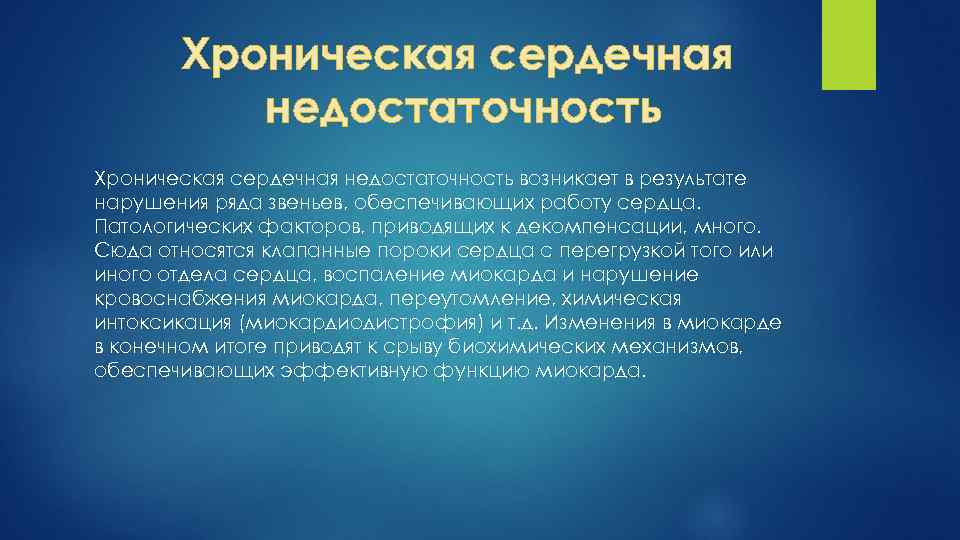 Хроническая сердечная недостаточность

Хроническая сердечная недостаточность возникает в результате нарушения ряда звеньев, обеспечивающих работу сердца. Патологических факторов, приводящих к декомпенсации, много. Сюда относятся клапанные пороки сердца с перегрузкой того или иного отдела сердца, воспаление миокарда и нарушение кровоснабжения миокарда, переутомление, химическая интоксикация (миокардиодистрофия) и т.д. Изменения в миокарде в конечном итоге приводят к срыву биохимических механизмов, обеспечивающих эффективную функцию миокарда.